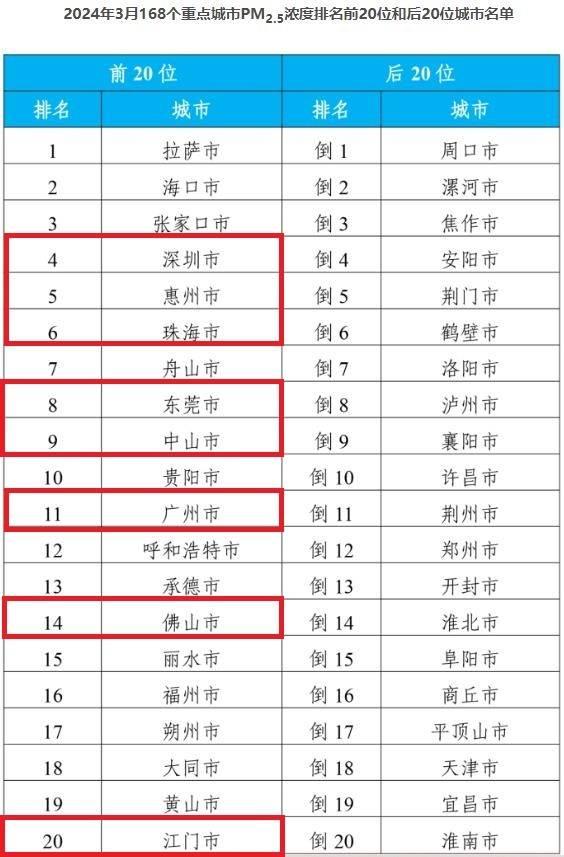 2024年3月168个重点城市$PM_{2.5}$浓度排名前20位和后20位城市名单

| 前20位 | | 后20位 | |
|---|---|---|---|
| 排名 | 城市 | 排名 | 城市 |
| 1 | 拉萨市 | 倒1 | 周口市 |
| 2 | 海口市 | 倒2 | 漯河市 |
| 3 | 张家口市 | 倒3 | 焦作市 |
| 4 | 深圳市 | 倒4 | 安阳市 |
| 5 | 惠州市 | 倒5 | 荆门市 |
| 6 | 珠海市 | 倒6 | 鹤壁市 |
| 7 | 舟山市 | 倒7 | 洛阳市 |
| 8 | 东莞市 | 倒8 | 泸州市 |
| 9 | 中山市 | 倒9 | 襄阳市 |
| 10 | 贵阳市 | 倒10 | 许昌市 |
| 11 | 广州市 | 倒11 | 荆州市 |
| 12 | 呼和浩特市 | 倒12 | 郑州市 |
| 13 | 承德市 | 倒13 | 开封市 |
| 14 | 佛山市 | 倒14 | 淮北市 |
| 15 | 丽水市 | 倒15 | 阜阳市 |
| 16 | 福州市 | 倒16 | 商丘市 |
| 17 | 朔州市 | 倒17 | 平顶山市 |
| 18 | 大同市 | 倒18 | 天津市 |
| 19 | 黄山市 | 倒19 | 宜昌市 |
| 20 | 江门市 | 倒20 | 淮南市 |